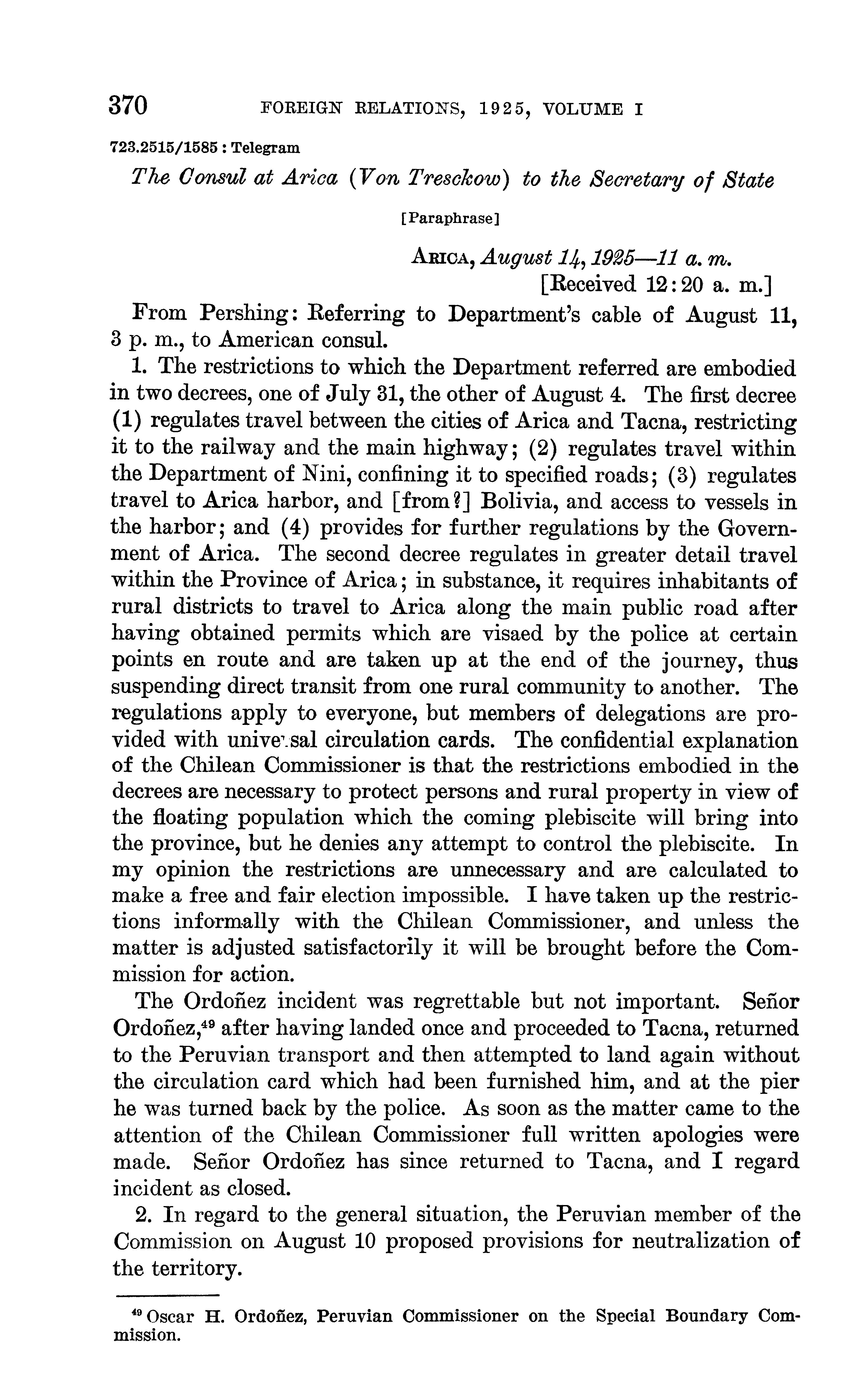 370 FOREIGN RELATIONS, 1925, VOLUME I

723.2515/1585 : Telegram

The Consul at Arica (Von Tresckow) to the Secretary of State

[Paraphrase]

ARICA, August 14, 1925—11 a. m.
[Received 12:20 a. m.]

From Pershing: Referring to Department's cable of August 11, 3 p. m., to American consul.

1. The restrictions to which the Department referred are embodied in two decrees, one of July 31, the other of August 4. The first decree (1) regulates travel between the cities of Arica and Tacna, restricting it to the railway and the main highway; (2) regulates travel within the Department of Nini, confining it to specified roads; (3) regulates travel to Arica harbor, and [from?] Bolivia, and access to vessels in the harbor; and (4) provides for further regulations by the Government of Arica. The second decree regulates in greater detail travel within the Province of Arica; in substance, it requires inhabitants of rural districts to travel to Arica along the main public road after having obtained permits which are visaed by the police at certain points en route and are taken up at the end of the journey, thus suspending direct transit from one rural community to another. The regulations apply to everyone, but members of delegations are provided with universal circulation cards. The confidential explanation of the Chilean Commissioner is that the restrictions embodied in the decrees are necessary to protect persons and rural property in view of the floating population which the coming plebiscite will bring into the province, but he denies any attempt to control the plebiscite. In my opinion the restrictions are unnecessary and are calculated to make a free and fair election impossible. I have taken up the restrictions informally with the Chilean Commissioner, and unless the matter is adjusted satisfactorily it will be brought before the Commission for action.

The Ordoñez incident was regrettable but not important. Señor Ordoñez,$^{49}$ after having landed once and proceeded to Tacna, returned to the Peruvian transport and then attempted to land again without the circulation card which had been furnished him, and at the pier he was turned back by the police. As soon as the matter came to the attention of the Chilean Commissioner full written apologies were made. Señor Ordoñez has since returned to Tacna, and I regard incident as closed.

2. In regard to the general situation, the Peruvian member of the Commission on August 10 proposed provisions for neutralization of the territory.

$^{49}$ Oscar H. Ordoñez, Peruvian Commissioner on the Special Boundary Commission.